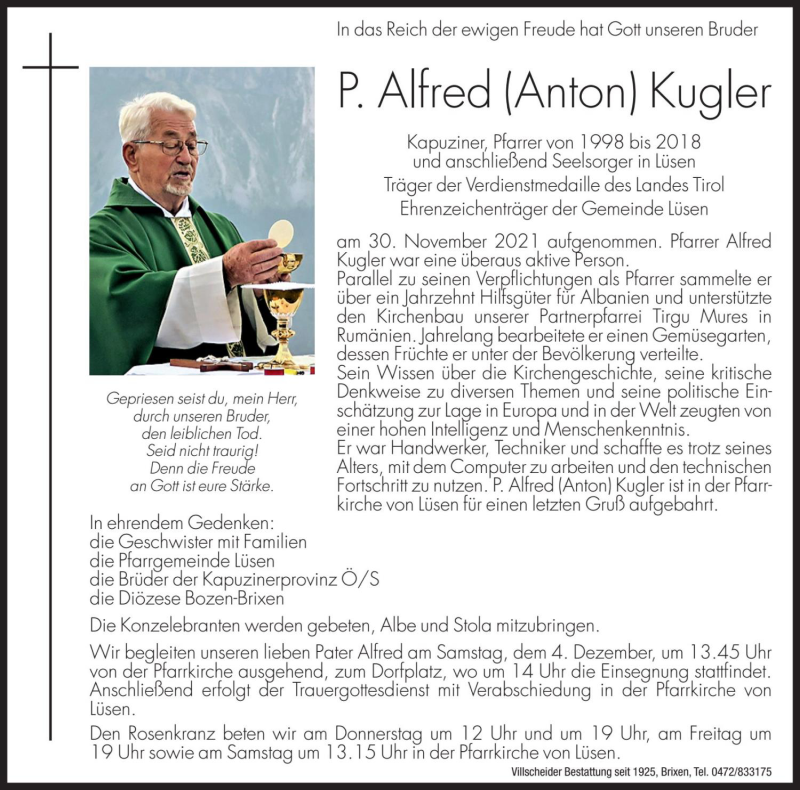 In das Reich der ewigen Freude hat Gott unseren Bruder

P. Alfred (Anton) Kugler

Kapuziner, Pfarrer von 1998 bis 2018
und anschließend Seelsorger in Lüsen
Träger der Verdienstmedaille des Landes Tirol
Ehrenzeichenträger der Gemeinde Lüsen

am 30. November 2021 aufgenommen. Pfarrer Alfred Kugler war eine überaus aktive Person.
Parallel zu seinen Verpflichtungen als Pfarrer sammelte er über ein Jahrzehnt Hilfsgüter für Albanien und unterstützte den Kirchenbau unserer Partnerpfarrei Tirgu Mures in Rumänien. Jahrelang bearbeitete er einen Gemüsegarten, dessen Früchte er unter der Bevölkerung verteilte.
Sein Wissen über die Kirchengeschichte, seine kritische Denkweise zu diversen Themen und seine politische Einschätzung zur Lage in Europa und in der Welt zeugten von einer hohen Intelligenz und Menschenkenntnis.
Er war Handwerker, Techniker und schaffte es trotz seines Alters, mit dem Computer zu arbeiten und den technischen Fortschritt zu nutzen. P. Alfred (Anton) Kugler ist in der Pfarrkirche von Lüsen für einen letzten Gruß aufgebahrt.

Gepriesen seist du, mein Herr,
durch unseren Bruder,
den leiblichen Tod.
Seid nicht traurig!
Denn die Freude
an Gott ist eure Stärke.

In ehrendem Gedenken:
die Geschwister mit Familien
die Pfarrgemeinde Lüsen
die Brüder der Kapuzinerprovinz Ö/S
die Diözese Bozen-Brixen

Die Konzelebranten werden gebeten, Albe und Stola mitzubringen.

Wir begleiten unseren lieben Pater Alfred am Samstag, dem 4. Dezember, um 13.45 Uhr von der Pfarrkirche ausgehend, zum Dorfplatz, wo um 14 Uhr die Einsegnung stattfindet. Anschließend erfolgt der Trauergottesdienst mit Verabschiedung in der Pfarrkirche von Lüsen.

Den Rosenkranz beten wir am Donnerstag um 12 Uhr und um 19 Uhr, am Freitag um 19 Uhr sowie am Samstag um 13.15 Uhr in der Pfarrkirche von Lüsen.

Villscheider Bestattung seit 1925, Brixen, Tel. 0472/833175